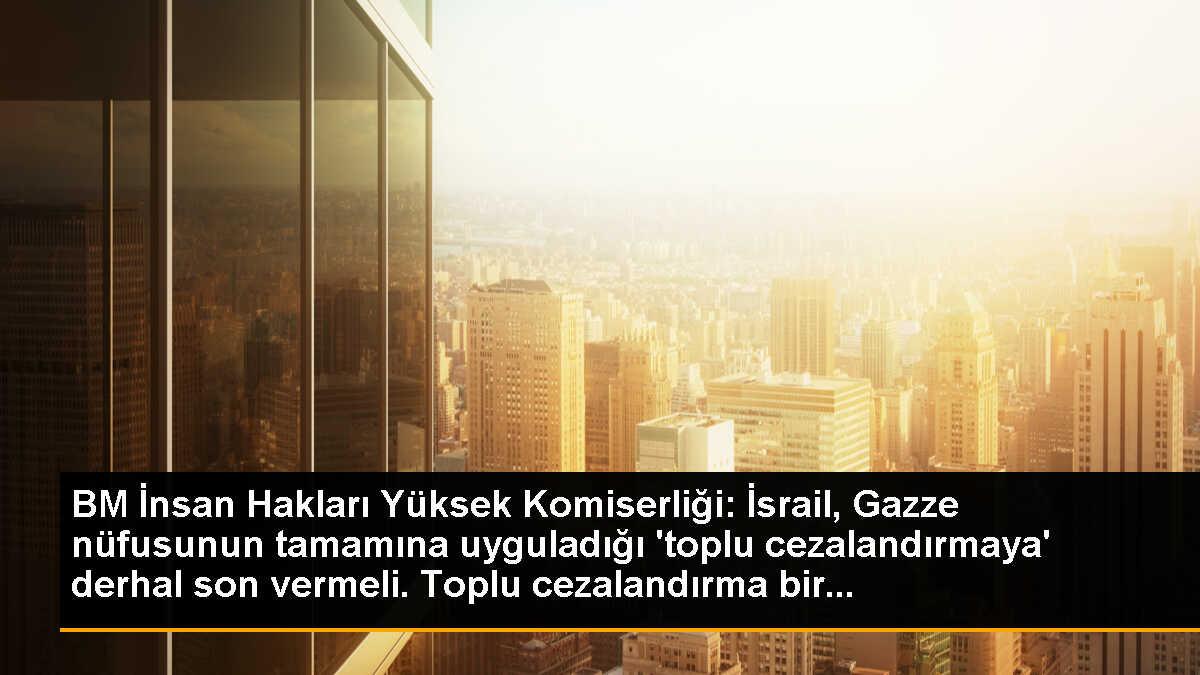 BM İnsan Hakları Yüksek Komiserliği: İsrail, Gazze nüfusunun tamamına uyguladığı 'toplu cezalandırmaya' derhal son vermeli. Toplu cezalandırma bir...